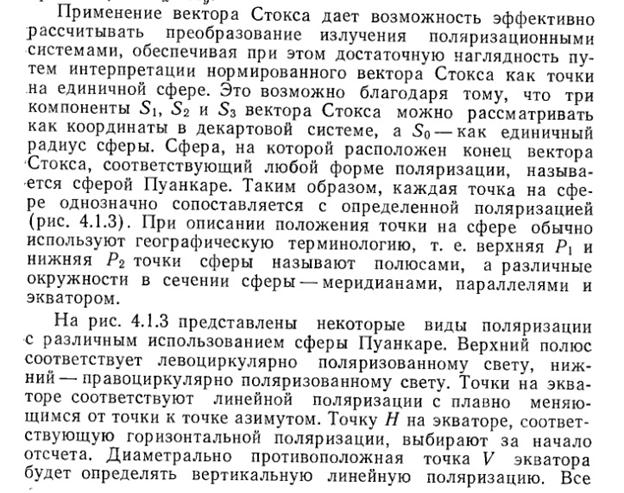 Применение вектора Стокса дает возможность эффективно рассчитывать преобразование излучения поляризационными системами, обеспечивая при этом достаточную наглядность путем интерпретации нормированного вектора Стокса как точки на единичной сфере. Это возможно благодаря тому, что три компоненты $S_1$, $S_2$ и $S_3$ вектора Стокса можно рассматривать как координаты в декартовой системе, а $S_0$ — как единичный радиус сферы. Сфера, на которой расположен конец вектора Стокса, соответствующий любой форме поляризации, называется сферой Пуанкаре. Таким образом, каждая точка на сфере однозначно сопоставляется с определенной поляризацией (рис. 4.1.3). При описании положения точки на сфере обычно используют географическую терминологию, т. е. верхняя $P_1$ и нижняя $P_2$ точки сферы называют полюсами, а различные окружности в сечении сферы — меридианами, параллелями и экватором.

На рис. 4.1.3 представлены некоторые виды поляризации с различным использованием сферы Пуанкаре. Верхний полюс соответствует левоциркулярно поляризованному свету, нижний — правоциркулярно поляризованному свету. Точки на экваторе соответствуют линейной поляризации с плавно меняющимся от точки к точке азимутом. Точку $H$ на экваторе, соответствующую горизонтальной поляризации, выбирают за начало отсчета. Диаметрально противоположная точка $V$ экватора будет определять вертикальную линейную поляризацию. Все